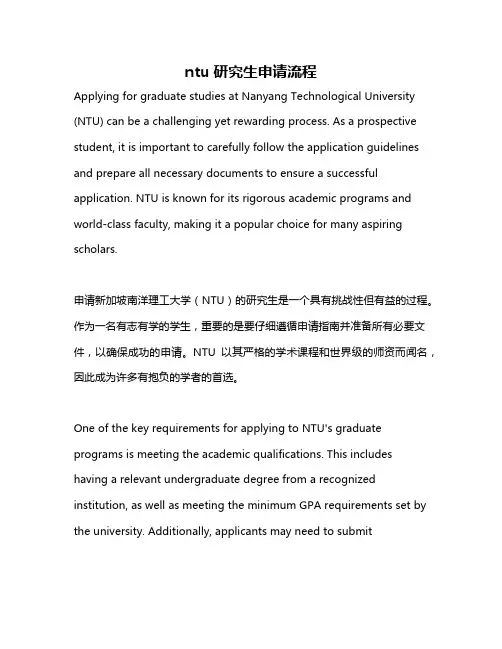 ntu 研究生申请流程

Applying for graduate studies at Nanyang Technological University (NTU) can be a challenging yet rewarding process. As a prospective student, it is important to carefully follow the application guidelines and prepare all necessary documents to ensure a successful application. NTU is known for its rigorous academic programs and world-class faculty, making it a popular choice for many aspiring scholars.

申请新加坡南洋理工大学（NTU）的研究生是一个具有挑战性但有益的过程。作为一名有志有学的学生，重要的是要仔细遵循申请指南并准备所有必要文件，以确保成功的申请。NTU 以其严格的学术课程和世界级的师资而闻名，因此成为许多有抱负的学者的首选。

One of the key requirements for applying to NTU's graduate programs is meeting the academic qualifications. This includes having a relevant undergraduate degree from a recognized institution, as well as meeting the minimum GPA requirements set by the university. Additionally, applicants may need to submit